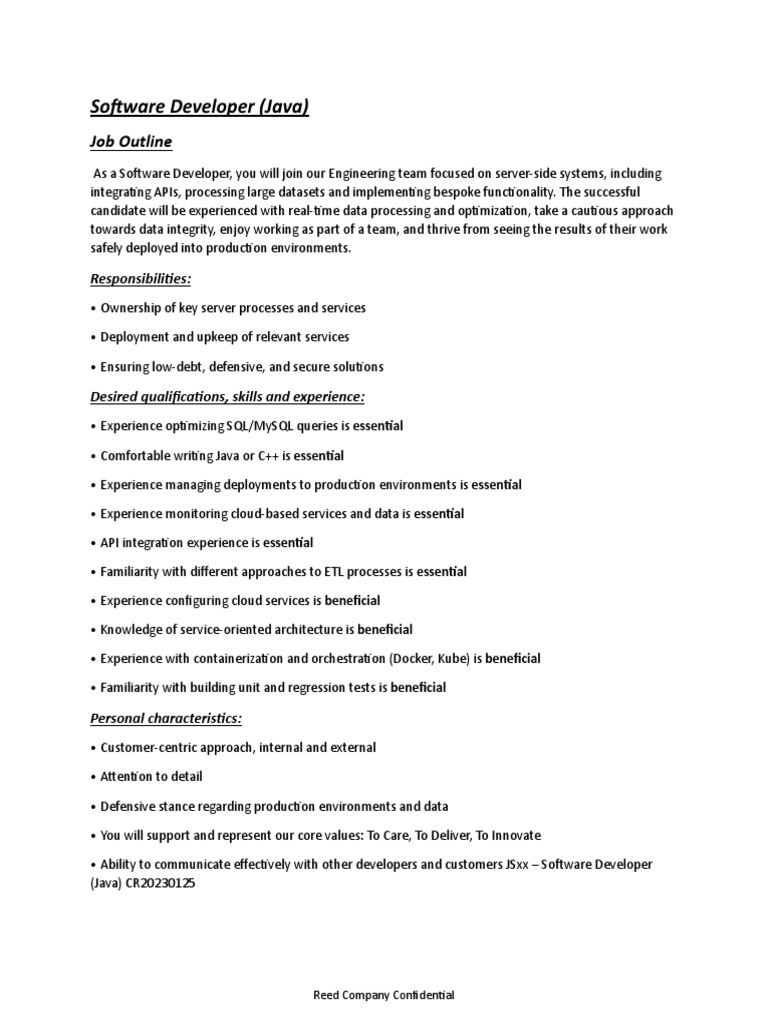 Software Developer (Java)

Job Outline

As a Software Developer, you will join our Engineering team focused on server-side systems, including integrating APIs, processing large datasets and implementing bespoke functionality. The successful candidate will be experienced with real-time data processing and optimization, take a cautious approach towards data integrity, enjoy working as part of a team, and thrive from seeing the results of their work safely deployed into production environments.

Responsibilities:

• Ownership of key server processes and services

• Deployment and upkeep of relevant services

• Ensuring low-debt, defensive, and secure solutions

Desired qualifications, skills and experience:

• Experience optimizing SQL/MySQL queries is essential

• Comfortable writing Java or C++ is essential

• Experience managing deployments to production environments is essential

• Experience monitoring cloud-based services and data is essential

• API integration experience is essential

• Familiarity with different approaches to ETL processes is essential

• Experience configuring cloud services is beneficial

• Knowledge of service-oriented architecture is beneficial

• Experience with containerization and orchestration (Docker, Kube) is beneficial

• Familiarity with building unit and regression tests is beneficial

Personal characteristics:

• Customer-centric approach, internal and external

• Attention to detail

• Defensive stance regarding production environments and data

• You will support and represent our core values: To Care, To Deliver, To Innovate

• Ability to communicate effectively with other developers and customers JSxx – Software Developer (Java) CR20230125

Reed Company Confidential